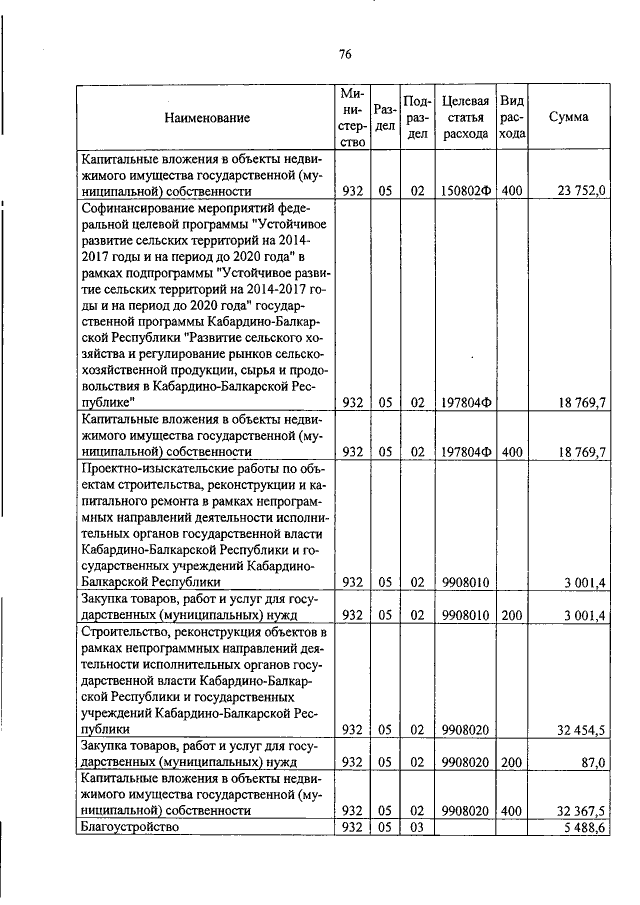 76

| Наименование | Министерство | Раздел | Подраздел | Целевая статья расхода | Вид расхода | Сумма |
|---|---|---|---|---|---|---|
| Капитальные вложения в объекты недвижимого имущества государственной (муниципальной) собственности | 932 | 05 | 02 | 150802Ф | 400 | 23 752,0 |
| Софинансирование мероприятий федеральной целевой программы "Устойчивое развитие сельских территорий на 2014-2017 годы и на период до 2020 года" в рамках подпрограммы "Устойчивое развитие сельских территорий на 2014-2017 годы и на период до 2020 года" государственной программы Кабардино-Балкарской Республики "Развитие сельского хозяйства и регулирование рынков сельскохозяйственной продукции, сырья и продовольствия в Кабардино-Балкарской Республике" | 932 | 05 | 02 | 197804Ф | | 18 769,7 |
| Капитальные вложения в объекты недвижимого имущества государственной (муниципальной) собственности | 932 | 05 | 02 | 197804Ф | 400 | 18 769,7 |
| Проектно-изыскательские работы по объектам строительства, реконструкции и капитального ремонта в рамках непрограммных направлений деятельности исполнительных органов государственной власти Кабардино-Балкарской Республики и государственных учреждений Кабардино-Балкарской Республики | 932 | 05 | 02 | 9908010 | | 3 001,4 |
| Закупка товаров, работ и услуг для государственных (муниципальных) нужд | 932 | 05 | 02 | 9908010 | 200 | 3 001,4 |
| Строительство, реконструкция объектов в рамках непрограммных направлений деятельности исполнительных органов государственной власти Кабардино-Балкарской Республики и государственных учреждений Кабардино-Балкарской Республики | 932 | 05 | 02 | 9908020 | | 32 454,5 |
| Закупка товаров, работ и услуг для государственных (муниципальных) нужд | 932 | 05 | 02 | 9908020 | 200 | 87,0 |
| Капитальные вложения в объекты недвижимого имущества государственной (муниципальной) собственности | 932 | 05 | 02 | 9908020 | 400 | 32 367,5 |
| Благоустройство | 932 | 05 | 03 | | | 5 488,6 |